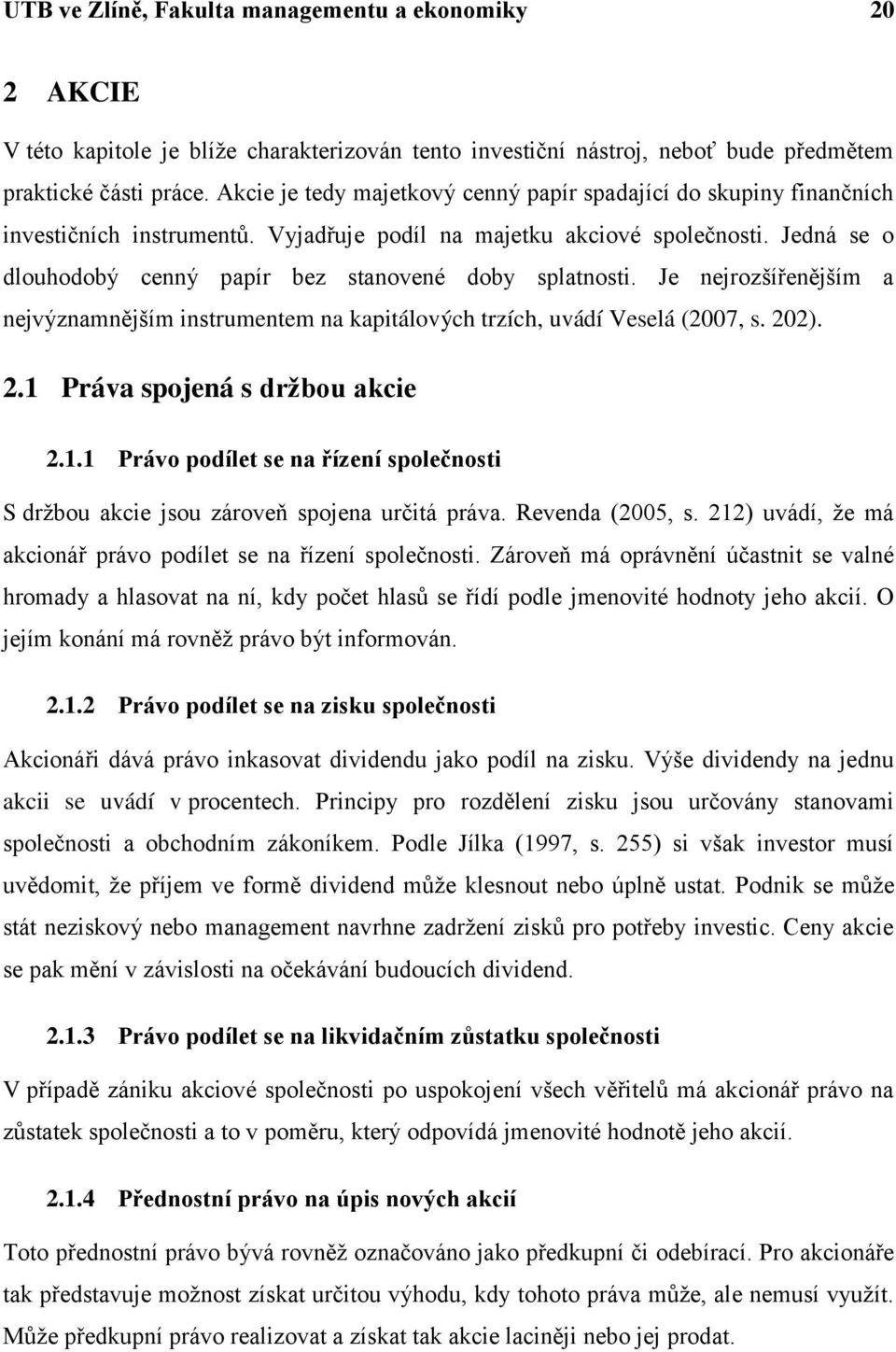 UTB ve Zlíně, Fakulta managementu a ekonomiky 20

2 AKCIE

V této kapitole je blíže charakterizován tento investiční nástroj, neboť bude předmětem praktické části práce. Akcie je tedy majetkový cenný papír spadající do skupiny finančních investičních instrumentů. Vyjadřuje podíl na majetku akciové společnosti. Jedná se o dlouhodobý cenný papír bez stanovené doby splatnosti. Je nejrozšířenějším a nejvýznamnějším instrumentem na kapitálových trzích, uvádí Veselá (2007, s. 202).

2.1 Práva spojená s držbou akcie

2.1.1 Právo podílet se na řízení společnosti

S držbou akcie jsou zároveň spojena určitá práva. Revenda (2005, s. 212) uvádí, že má akcionář právo podílet se na řízení společnosti. Zároveň má oprávnění účastnit se valné hromady a hlasovat na ní, kdy počet hlasů se řídí podle jmenovité hodnoty jeho akcií. O jejím konání má rovněž právo být informován.

2.1.2 Právo podílet se na zisku společnosti

Akcionáři dává právo inkasovat dividendu jako podíl na zisku. Výše dividendy na jednu akcii se uvádí v procentech. Principy pro rozdělení zisku jsou určovány stanovami společnosti a obchodním zákoníkem. Podle Jílka (1997, s. 255) si však investor musí uvědomit, že příjem ve formě dividend může klesnout nebo úplně ustat. Podnik se může stát neziskový nebo management navrhne zadržení zisků pro potřeby investic. Ceny akcie se pak mění v závislosti na očekávání budoucích dividend.

2.1.3 Právo podílet se na likvidačním zůstatku společnosti

V případě zániku akciové společnosti po uspokojení všech věřitelů má akcionář právo na zůstatek společnosti a to v poměru, který odpovídá jmenovité hodnotě jeho akcií.

2.1.4 Přednostní právo na úpis nových akcií

Toto přednostní právo bývá rovněž označováno jako předkupní či odebírací. Pro akcionáře tak představuje možnost získat určitou výhodu, kdy tohoto práva může, ale nemusí využít. Může předkupní právo realizovat a získat tak akcie laciněji nebo jej prodat.